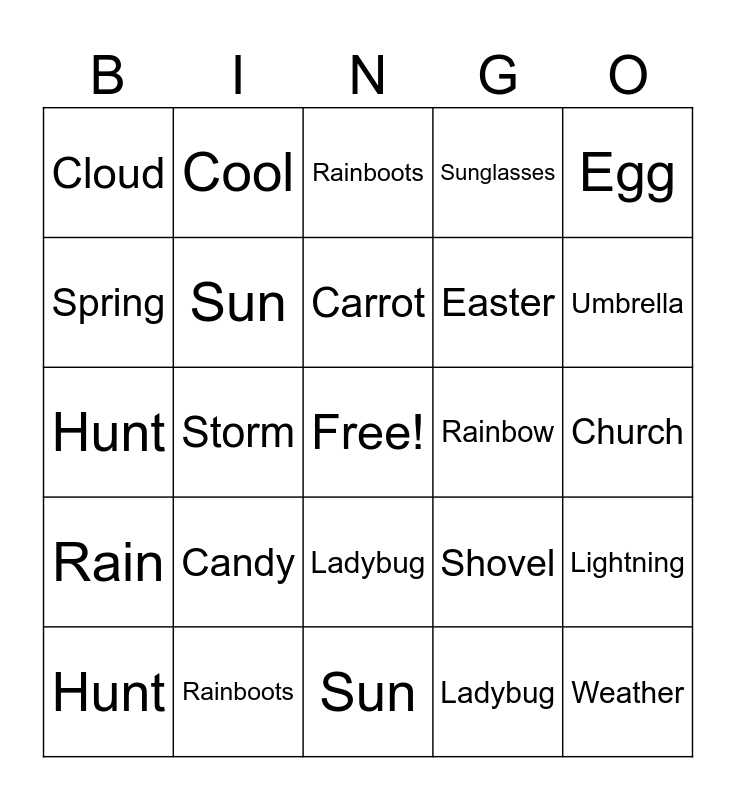 | B | I | N | G | O |
|---|---|---|---|---|
| Cloud | Cool | Rainboots | Sunglasses | Egg |
| Spring | Sun | Carrot | Easter | Umbrella |
| Hunt | Storm | Free! | Rainbow | Church |
| Rain | Candy | Ladybug | Shovel | Lightning |
| Hunt | Rainboots | Sun | Ladybug | Weather |